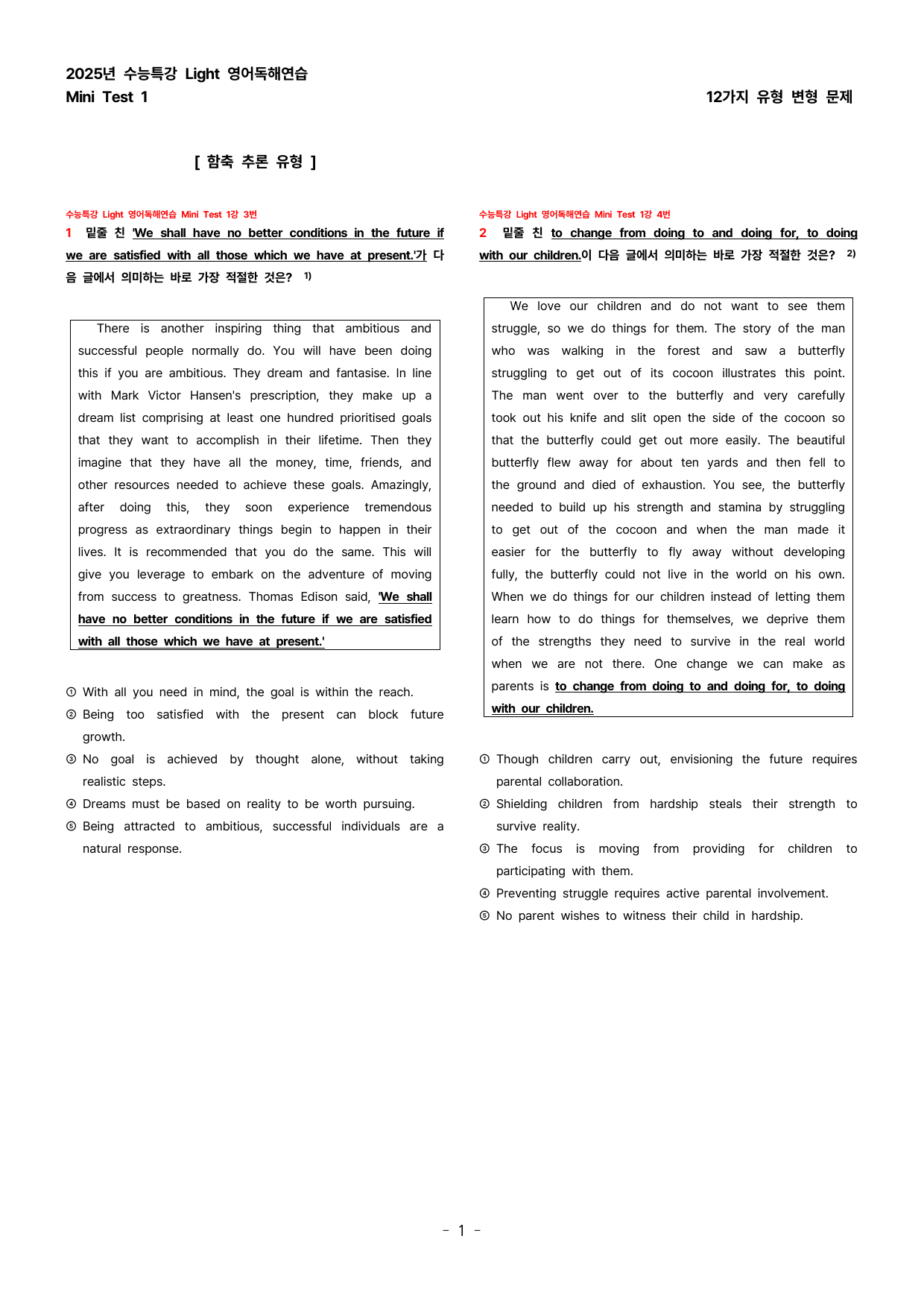 2025년 수능특강 Light 영어독해연습
Mini Test 1

12가지 유형 변형 문제

[ 함축 추론 유형 ]

수능특강 Light 영어독해연습 Mini Test 1강 3번

1 밑줄 친 'We shall have no better conditions in the future if we are satisfied with all those which we have at present.'가 다음 글에서 의미하는 바로 가장 적절한 것은? $^{1)}$

There is another inspiring thing that ambitious and successful people normally do. You will have been doing this if you are ambitious. They dream and fantasise. In line with Mark Victor Hansen's prescription, they make up a dream list comprising at least one hundred prioritised goals that they want to accomplish in their lifetime. Then they imagine that they have all the money, time, friends, and other resources needed to achieve these goals. Amazingly, after doing this, they soon experience tremendous progress as extraordinary things begin to happen in their lives. It is recommended that you do the same. This will give you leverage to embark on the adventure of moving from success to greatness. Thomas Edison said, 'We shall have no better conditions in the future if we are satisfied with all those which we have at present.'

① With all you need in mind, the goal is within the reach.
② Being too satisfied with the present can block future growth.
③ No goal is achieved by thought alone, without taking realistic steps.
④ Dreams must be based on reality to be worth pursuing.
⑤ Being attracted to ambitious, successful individuals are a natural response.

수능특강 Light 영어독해연습 Mini Test 1강 4번

2 밑줄 친 to change from doing to and doing for, to doing with our children.이 다음 글에서 의미하는 바로 가장 적절한 것은? $^{2)}$

We love our children and do not want to see them struggle, so we do things for them. The story of the man who was walking in the forest and saw a butterfly struggling to get out of its cocoon illustrates this point. The man went over to the butterfly and very carefully took out his knife and slit open the side of the cocoon so that the butterfly could get out more easily. The beautiful butterfly flew away for about ten yards and then fell to the ground and died of exhaustion. You see, the butterfly needed to build up his strength and stamina by struggling to get out of the cocoon and when the man made it easier for the butterfly to fly away without developing fully, the butterfly could not live in the world on his own. When we do things for our children instead of letting them learn how to do things for themselves, we deprive them of the strengths they need to survive in the real world when we are not there. One change we can make as parents is to change from doing to and doing for, to doing with our children.

① Though children carry out, envisioning the future requires parental collaboration.
② Shielding children from hardship steals their strength to survive reality.
③ The focus is moving from providing for children to participating with them.
④ Preventing struggle requires active parental involvement.
⑤ No parent wishes to witness their child in hardship.

- 1 -